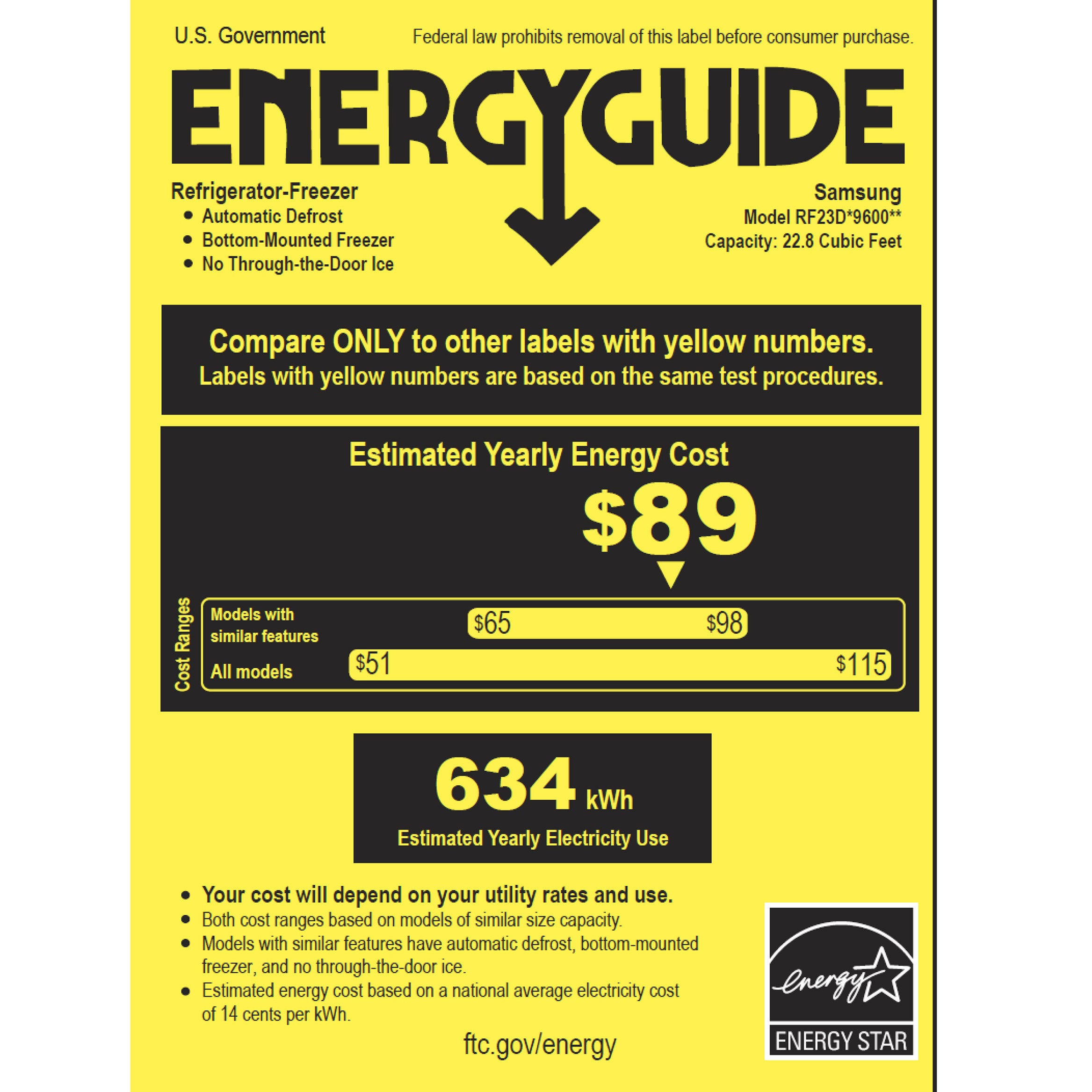 U.S. Government

Federal law prohibits removal of this label before consumer purchase.

ENERGYGUIDE

Refrigerator-Freezer
• Automatic Defrost
• Bottom-Mounted Freezer
• No Through-the-Door Ice

Samsung
Model RF23D*9600**
Capacity: 22.8 Cubic Feet

Compare ONLY to other labels with yellow numbers.
Labels with yellow numbers are based on the same test procedures.

Estimated Yearly Energy Cost

$89

Cost Ranges

Models with similar features $65 $98

All models $51 $115

634 kWh

Estimated Yearly Electricity Use

• Your cost will depend on your utility rates and use.
• Both cost ranges based on models of similar size capacity.
• Models with similar features have automatic defrost, bottom-mounted freezer, and no through-the-door ice.
• Estimated energy cost based on a national average electricity cost of 14 cents per kWh.

ftc.gov/energy

energy

ENERGY STAR